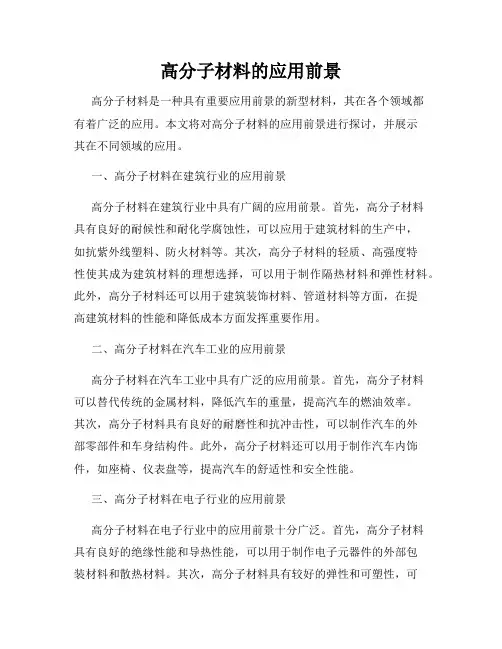 高分子材料的应用前景

高分子材料是一种具有重要应用前景的新型材料，其在各个领域都有着广泛的应用。本文将对高分子材料的应用前景进行探讨，并展示其在不同领域的应用。

一、高分子材料在建筑行业的应用前景

高分子材料在建筑行业中具有广阔的应用前景。首先，高分子材料具有良好的耐候性和耐化学腐蚀性，可以应用于建筑材料的生产中，如抗紫外线塑料、防火材料等。其次，高分子材料的轻质、高强度特性使其成为建筑材料的理想选择，可以用于制作隔热材料和弹性材料。此外，高分子材料还可以用于建筑装饰材料、管道材料等方面，在提高建筑材料的性能和降低成本方面发挥重要作用。

二、高分子材料在汽车工业的应用前景

高分子材料在汽车工业中具有广泛的应用前景。首先，高分子材料可以替代传统的金属材料，降低汽车的重量，提高汽车的燃油效率。其次，高分子材料具有良好的耐磨性和抗冲击性，可以制作汽车的外部零部件和车身结构件。此外，高分子材料还可以用于制作汽车内饰件，如座椅、仪表盘等，提高汽车的舒适性和安全性能。

三、高分子材料在电子行业的应用前景

高分子材料在电子行业中的应用前景十分广泛。首先，高分子材料具有良好的绝缘性能和导热性能，可以用于制作电子元器件的外部包装材料和散热材料。其次，高分子材料具有较好的弹性和可塑性，可